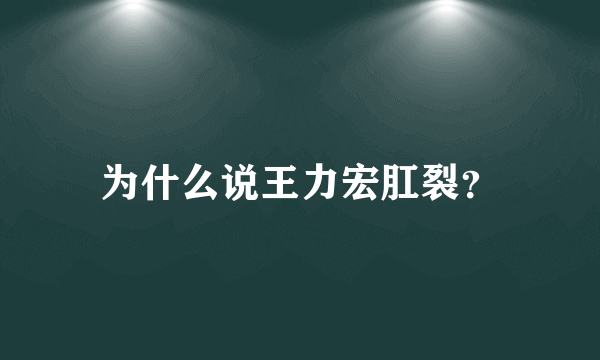 为什么说王力宏肛裂?